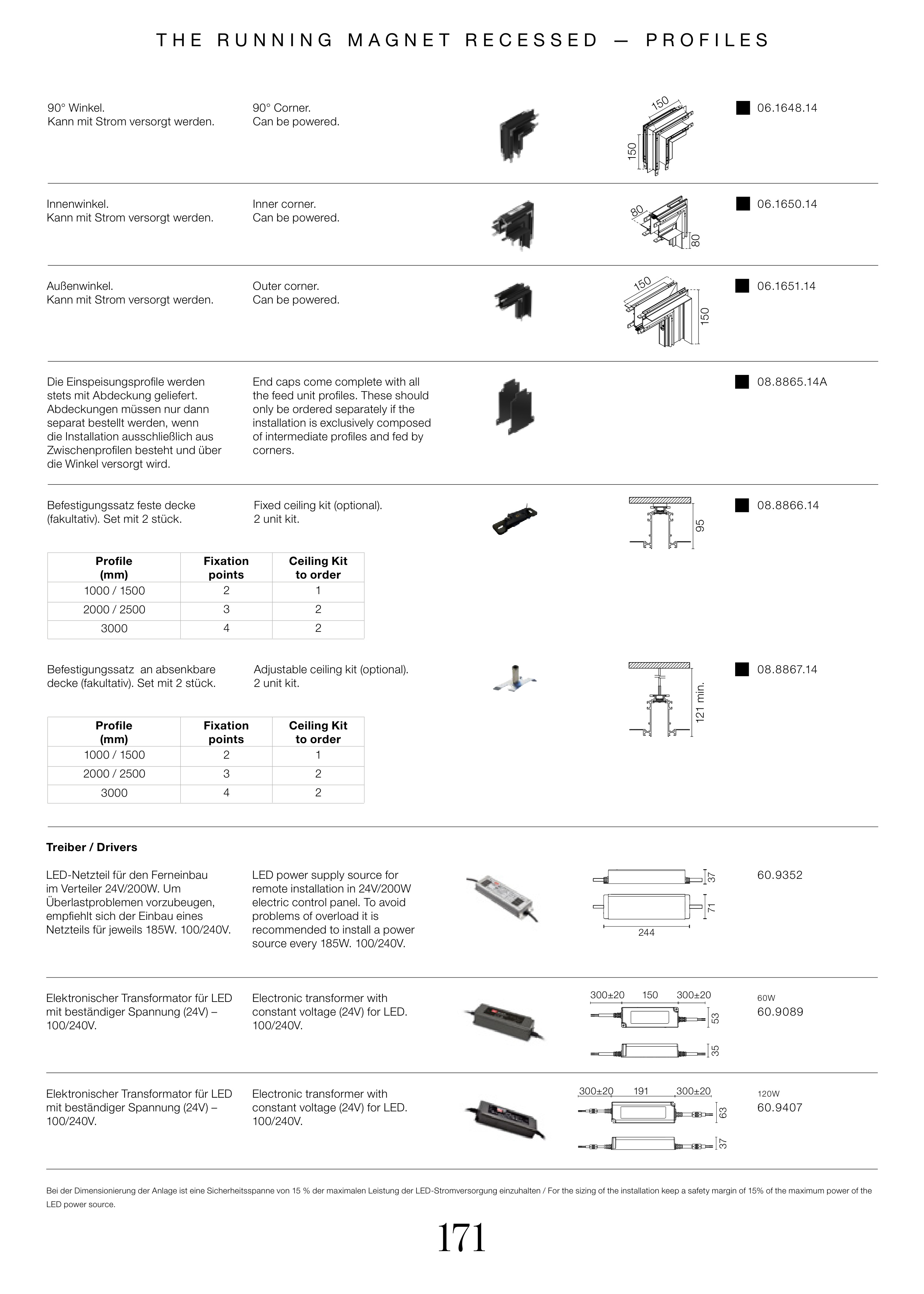 THE RUNNING MAGNET RECESSED — PROFILES

90° Winkel.
Kann mit Strom versorgt werden.

90° Corner.
Can be powered.

150

150

06.1648.14

Innenwinkel.
Kann mit Strom versorgt werden.

Inner corner.
Can be powered.

80

80

06.1650.14

Außenwinkel.
Kann mit Strom versorgt werden.

Outer corner.
Can be powered.

150

150

06.1651.14

Die Einspeisungsprofile werden stets mit Abdeckung geliefert. Abdeckungen müssen nur dann separat bestellt werden, wenn die Installation ausschließlich aus Zwischenprofilen besteht und über die Winkel versorgt wird.

End caps come complete with all the feed unit profiles. These should only be ordered separately if the installation is exclusively composed of intermediate profiles and fed by corners.

08.8865.14A

Befestigungssatz feste decke (fakultativ). Set mit 2 stück.

Fixed ceiling kit (optional).
2 unit kit.

95

08.8866.14

| Profile (mm) | Fixation points | Ceiling Kit to order |
|---|---|---|
| 1000 / 1500 | 2 | 1 |
| 2000 / 2500 | 3 | 2 |
| 3000 | 4 | 2 |

Befestigungssatz an absenkbare decke (fakultativ). Set mit 2 stück.

Adjustable ceiling kit (optional).
2 unit kit.

121 min.

08.8867.14

| Profile (mm) | Fixation points | Ceiling Kit to order |
|---|---|---|
| 1000 / 1500 | 2 | 1 |
| 2000 / 2500 | 3 | 2 |
| 3000 | 4 | 2 |

Treiber / Drivers

LED-Netzteil für den Ferneinbau im Verteiler 24V/200W. Um Überlastproblemen vorzubeugen, empfiehlt sich der Einbau eines Netzteils für jeweils 185W. 100/240V.

LED power supply source for remote installation in 24V/200W electric control panel. To avoid problems of overload it is recommended to install a power source every 185W. 100/240V.

37

71

244

60.9352

Elektronischer Transformator für LED mit beständiger Spannung (24V) – 100/240V.

Electronic transformer with constant voltage (24V) for LED. 100/240V.

300±20 150 300±20

53

35

60W
60.9089

Elektronischer Transformator für LED mit beständiger Spannung (24V) – 100/240V.

Electronic transformer with constant voltage (24V) for LED. 100/240V.

300±20 191 300±20

63

37

120W
60.9407

Bei der Dimensionierung der Anlage ist eine Sicherheitsspanne von 15 % der maximalen Leistung der LED-Stromversorgung einzuhalten / For the sizing of the installation keep a safety margin of 15% of the maximum power of the LED power source.

171